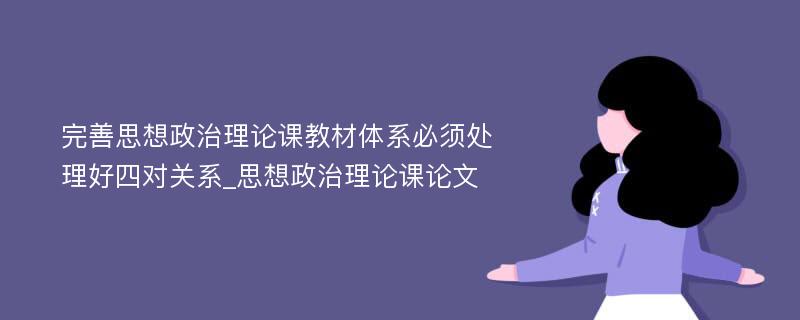 完善思想政治理论课教材体系必须处理好四对关系_思想政治理论课论文